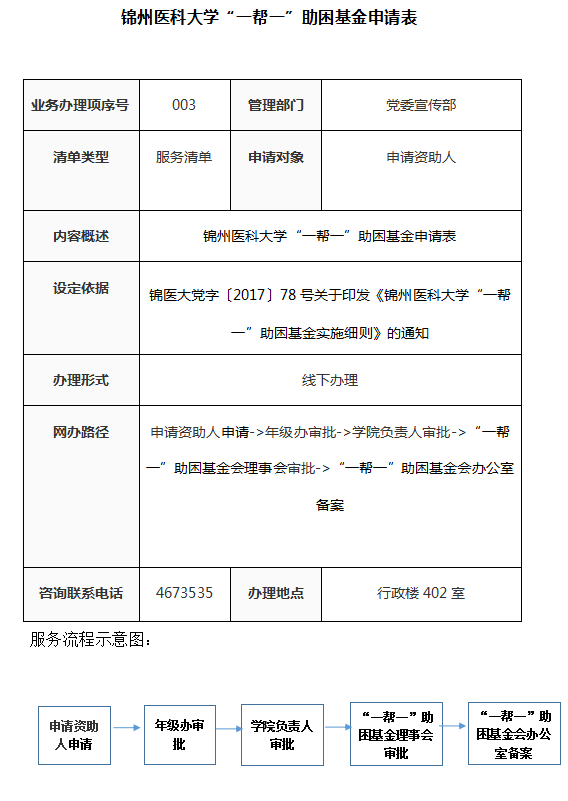 锦州医科大学“一帮一”助困基金申请表

| 业务办理项序号 | 003 | 管理部门 | 党委宣传部 |
|---|---|---|---|
| 清单类型 | 服务清单 | 申请对象 | 申请资助人 |
| 内容概述 | 锦州医科大学“一帮一”助困基金申请表 | | |
| 设定依据 | 锦医大党字〔2017〕78 号关于印发《锦州医科大学“一帮一”助困基金实施细则》的通知 | | |
| 办理形式 | 线下办理 | | |
| 网办路径 | 申请资助人申请->年级办审批->学院负责人审批->“一帮一”助困基金会理事会审批->“一帮一”助困基金会办公室备案 | | |
| 咨询联系电话 | 4673535 | 办理地点 | 行政楼 402 室 |

服务流程示意图：

申请资助人申请

年级办审批

学院负责人审批

“一帮一”助困基金理事会审批

“一帮一”助困基金会办公室备案